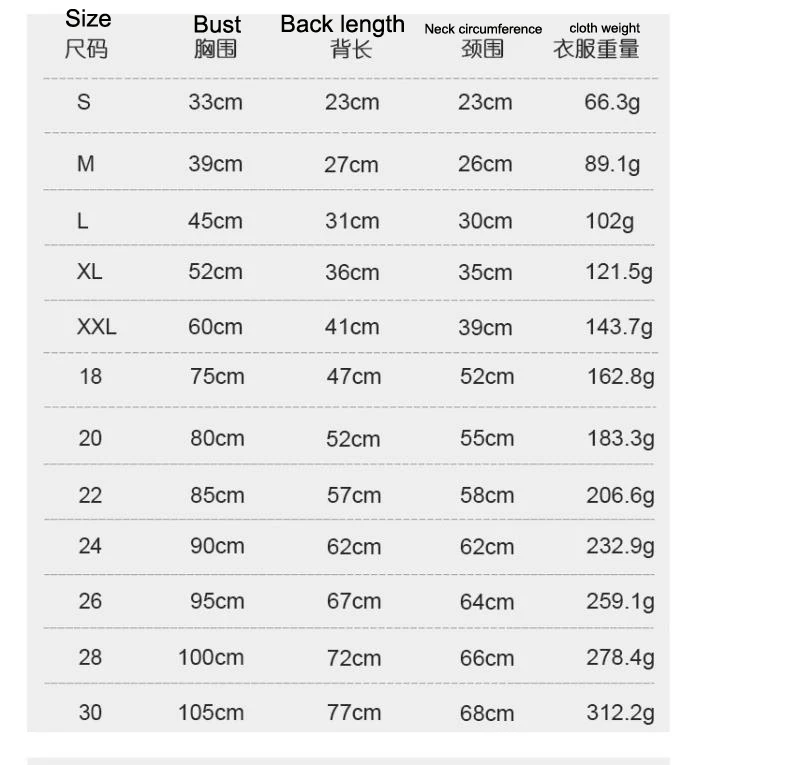 | Size 尺码 | Bust 胸围 | Back length 背长 | Neck circumference 颈围 | cloth weight 衣服重量 |
|---|---|---|---|---|
| S | 33cm | 23cm | 23cm | 66.3g |
| M | 39cm | 27cm | 26cm | 89.1g |
| L | 45cm | 31cm | 30cm | 102g |
| XL | 52cm | 36cm | 35cm | 121.5g |
| XXL | 60cm | 41cm | 39cm | 143.7g |
| 18 | 75cm | 47cm | 52cm | 162.8g |
| 20 | 80cm | 52cm | 55cm | 183.3g |
| 22 | 85cm | 57cm | 58cm | 206.6g |
| 24 | 90cm | 62cm | 62cm | 232.9g |
| 26 | 95cm | 67cm | 64cm | 259.1g |
| 28 | 100cm | 72cm | 66cm | 278.4g |
| 30 | 105cm | 77cm | 68cm | 312.2g |